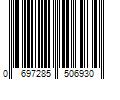 0 697285 506930